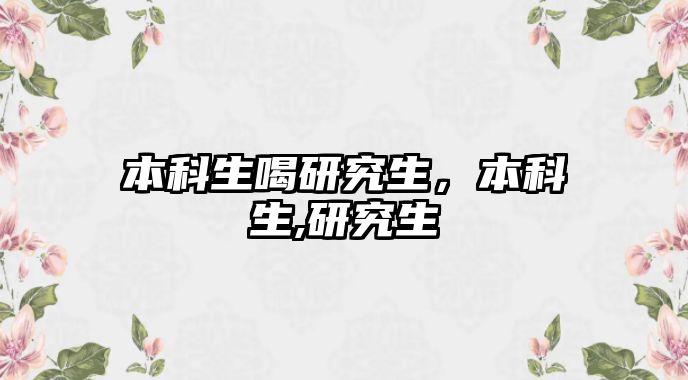 本科生喝研究生，本科生,研究生